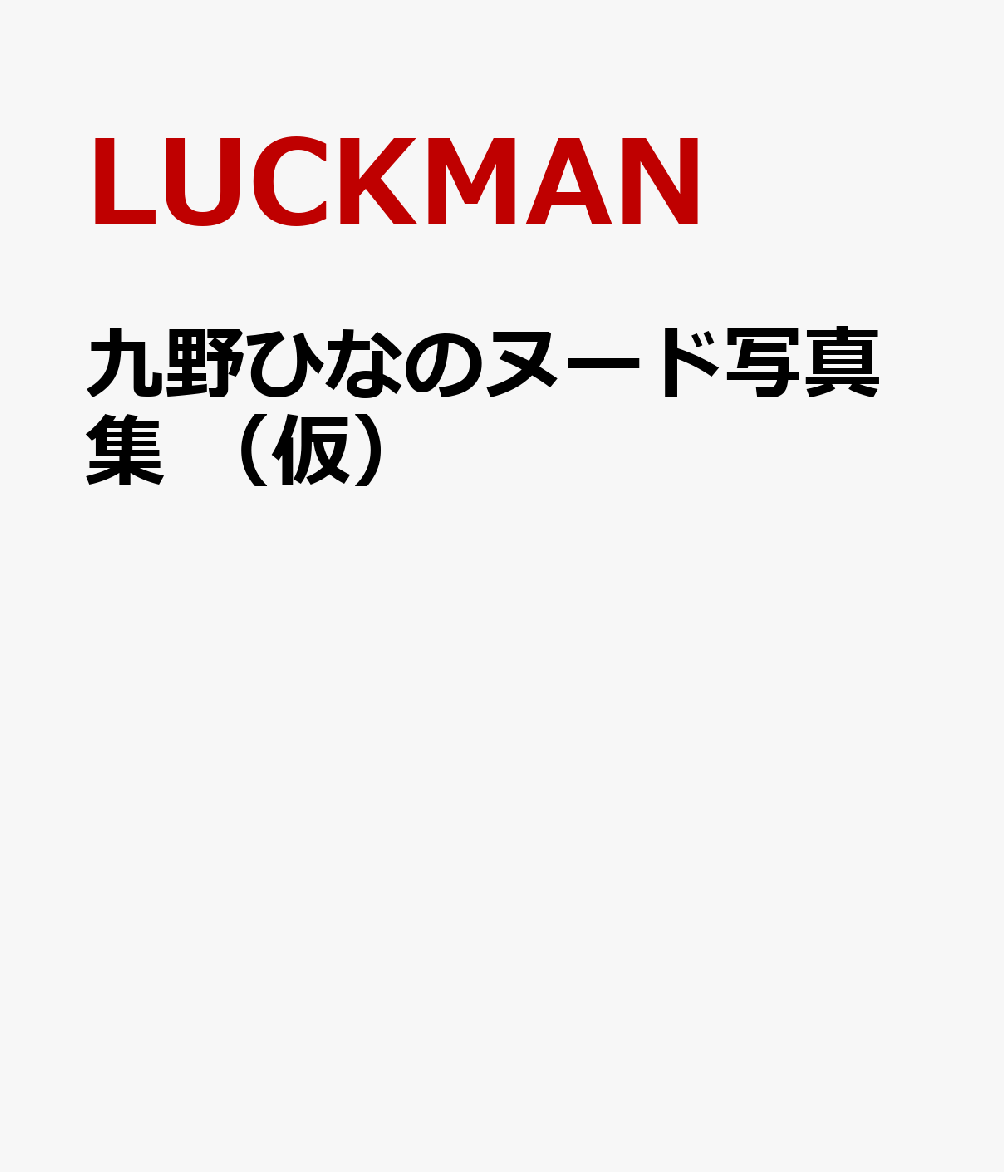 LUCKMAN

九野ひなのヌード写真集 （仮）